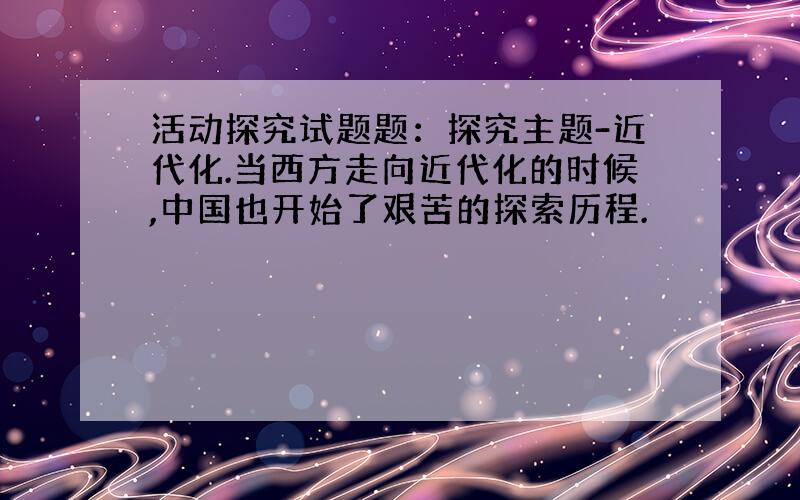 活动探究试题题：探究主题-近代化.当西方走向近代化的时候,中国也开始了艰苦的探索历程.